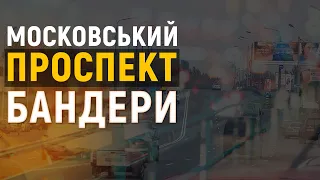 МОСКОВСЬКИЙ
ПРОСПЕКТ
БАНДЕРИ